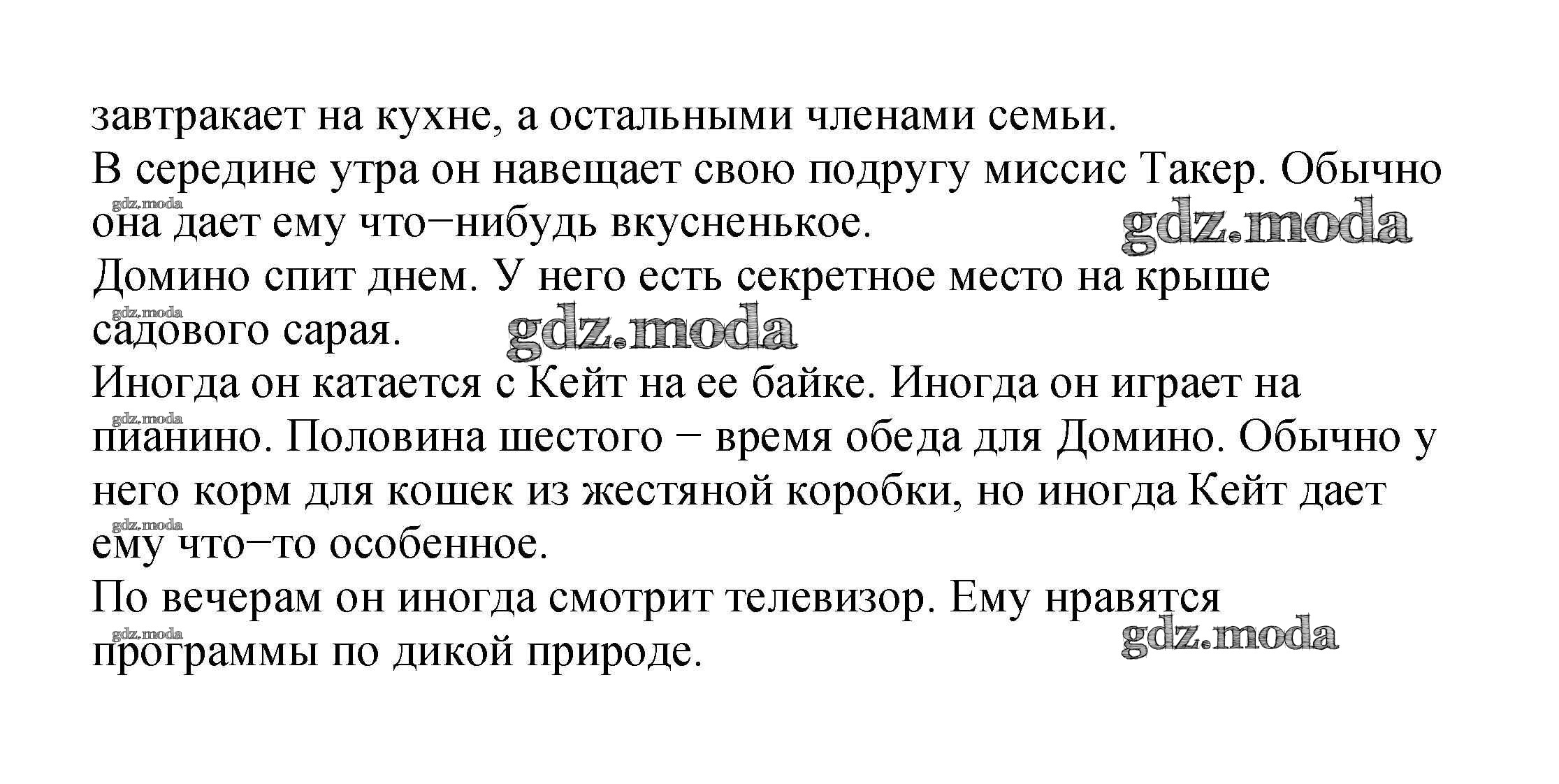 завтракает на кухне, а остальными членами семьи.
В середине утра он навещает свою подругу миссис Такер. Обычно она дает ему что−нибудь вкусненькое.
gdz.moda
gdz.moda
Домино спит днем. У него есть секретное место на крыше садового сарая.
gdz.moda
gdz.moda
Иногда он катается с Кейт на ее байке. Иногда он играет на пианино. Половина шестого − время обеда для Домино. Обычно у него корм для кошек из жестяной коробки, но иногда Кейт дает ему что−то особенное.
gdz.moda
gdz.moda
По вечерам он иногда смотрит телевизор. Ему нравятся программы по дикой природе.
gdz.moda
gdz.moda